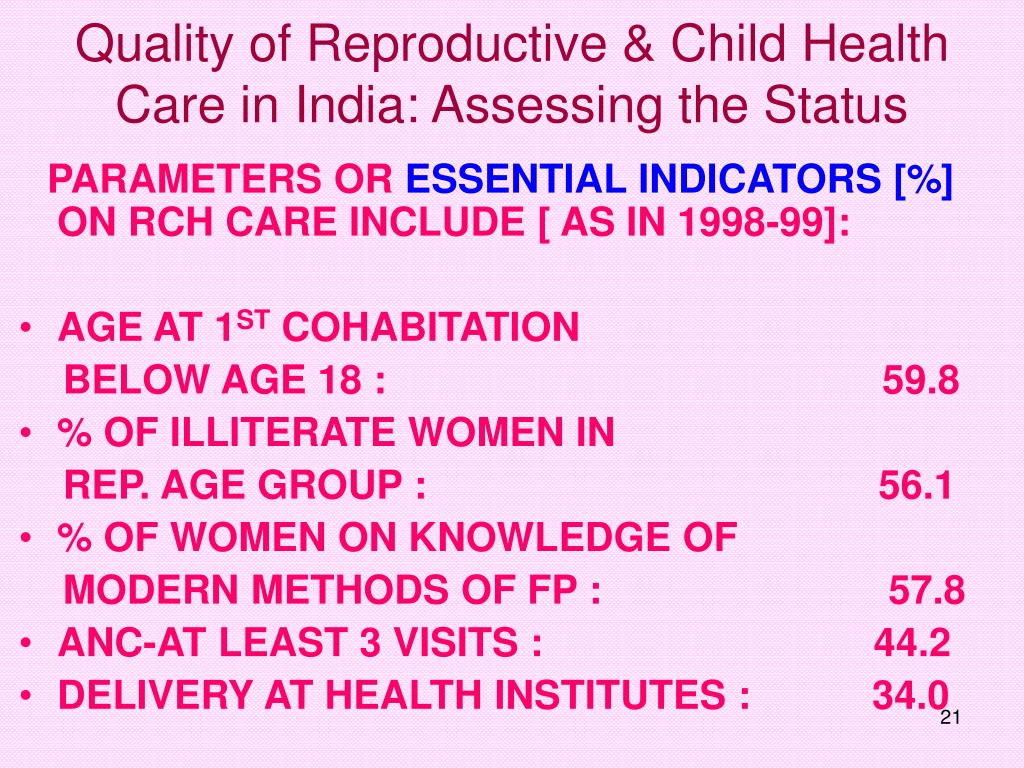 Quality of Reproductive & Child Health Care in India: Assessing the Status

PARAMETERS OR ESSENTIAL INDICATORS [%] ON RCH CARE INCLUDE [ AS IN 1998-99]:

• AGE AT 1$^{ST}$ COHABITATION BELOW AGE 18 : 59.8
• % OF ILLITERATE WOMEN IN REP. AGE GROUP : 56.1
• % OF WOMEN ON KNOWLEDGE OF MODERN METHODS OF FP : 57.8
• ANC-AT LEAST 3 VISITS : 44.2
• DELIVERY AT HEALTH INSTITUTES : 34.0

21